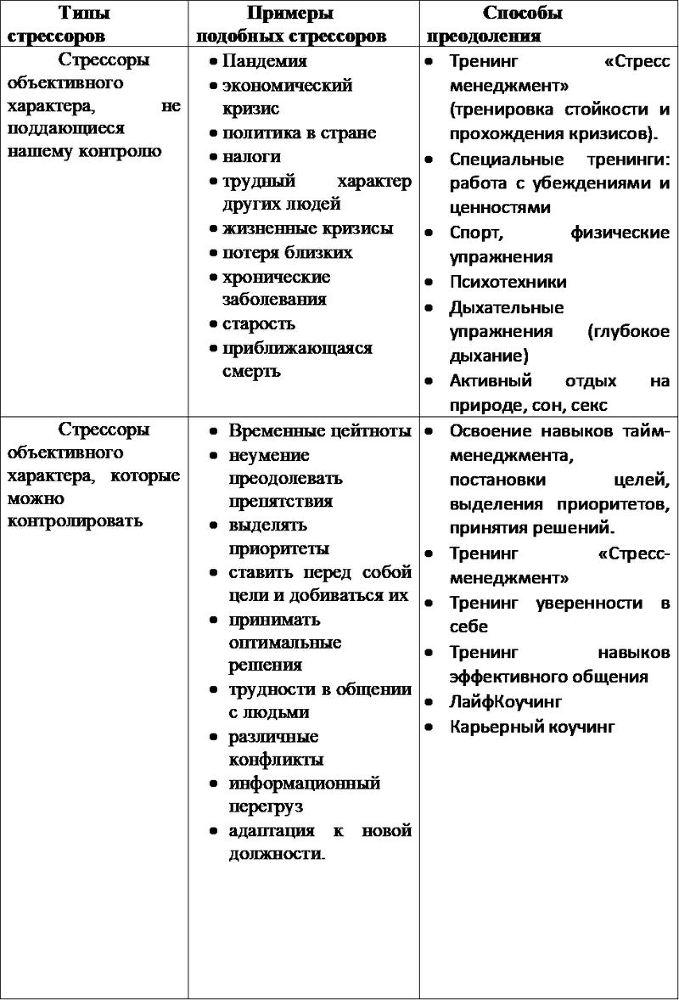 | Типы стрессоров | Примеры подобных стрессоров | Способы преодоления |
|---|---|---|
| Стрессоры объективного характера, не поддающиеся нашему контролю | • Пандемия • экономический кризис • политика в стране • налоги • трудный характер других людей • жизненные кризисы • потеря близких • хронические заболевания • старость • приближающаяся смерть | • Тренинг «Стресс менеджмент» (тренировка стойкости и прохождения кризисов). • Специальные тренинги: работа с убеждениями и ценностями • Спорт, физические упражнения • Психотехники • Дыхательные упражнения (глубокое дыхание) • Активный отдых на природе, сон, секс |
| Стрессоры объективного характера, которые можно контролировать | • Временные цейтноты • неумение преодолевать препятствия • выделять приоритеты • ставить перед собой цели и добиваться их • принимать оптимальные решения • трудности в общении с людьми • различные конфликты • информационный перегруз • адаптация к новой должности. | • Освоение навыков тайм-менеджмента, постановки целей, выделения приоритетов, принятия решений. • Тренинг «Стресс-менеджмент» • Тренинг уверенности в себе • Тренинг навыков эффективного общения • ЛайфКоучинг • Карьерный коучинг |